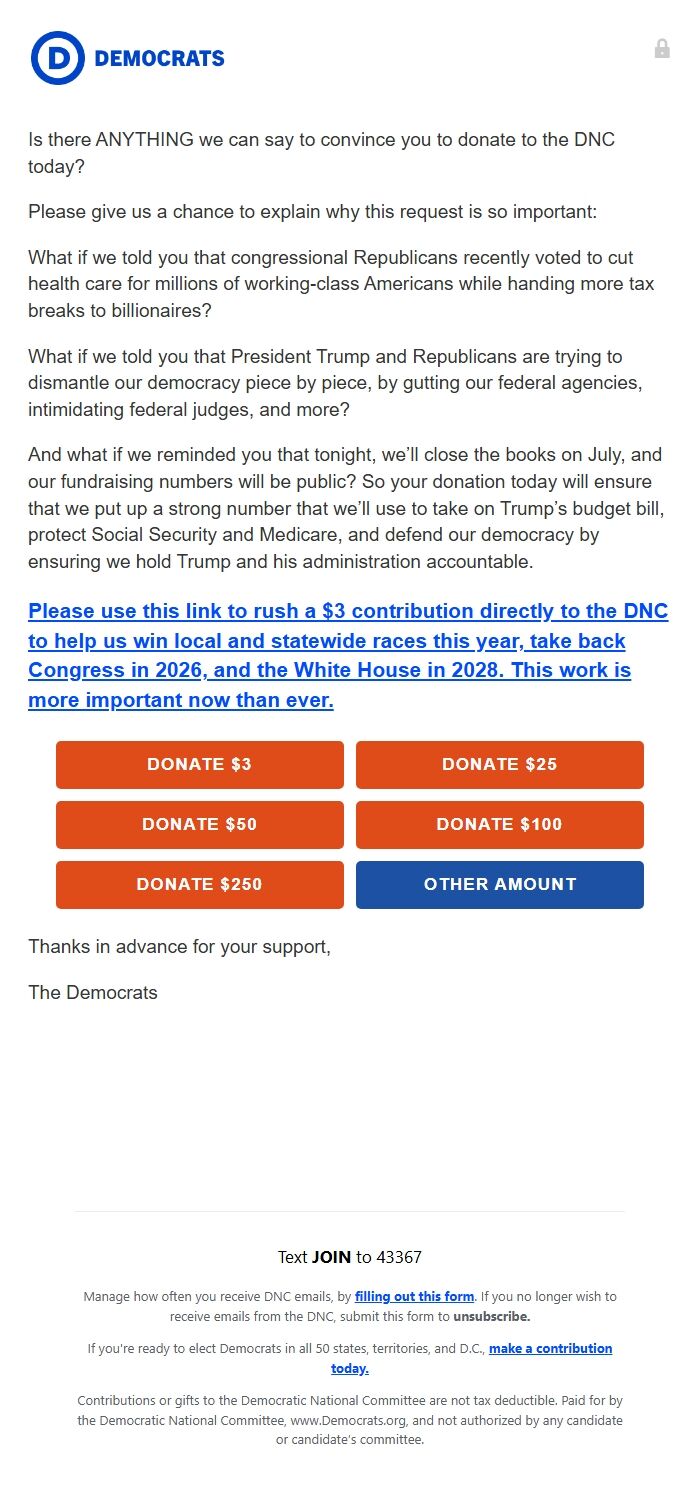 D DEMOCRATS

Is there ANYTHING we can say to convince you to donate to the DNC today?

Please give us a chance to explain why this request is so important:

What if we told you that congressional Republicans recently voted to cut health care for millions of working-class Americans while handing more tax breaks to billionaires?

What if we told you that President Trump and Republicans are trying to dismantle our democracy piece by piece, by gutting our federal agencies, intimidating federal judges, and more?

And what if we reminded you that tonight, we'll close the books on July, and our fundraising numbers will be public? So your donation today will ensure that we put up a strong number that we'll use to take on Trump's budget bill, protect Social Security and Medicare, and defend our democracy by ensuring we hold Trump and his administration accountable.

Please use this link to rush a $3 contribution directly to the DNC to help us win local and statewide races this year, take back Congress in 2026, and the White House in 2028. This work is more important now than ever.

DONATE $3
DONATE $25
DONATE $50
DONATE $100
DONATE $250
OTHER AMOUNT

Thanks in advance for your support,

The Democrats

Text JOIN to 43367

Manage how often you receive DNC emails, by filling out this form. If you no longer wish to receive emails from the DNC, submit this form to unsubscribe.

If you're ready to elect Democrats in all 50 states, territories, and D.C., make a contribution today.

Contributions or gifts to the Democratic National Committee are not tax deductible. Paid for by the Democratic National Committee, www.Democrats.org, and not authorized by any candidate or candidate's committee.